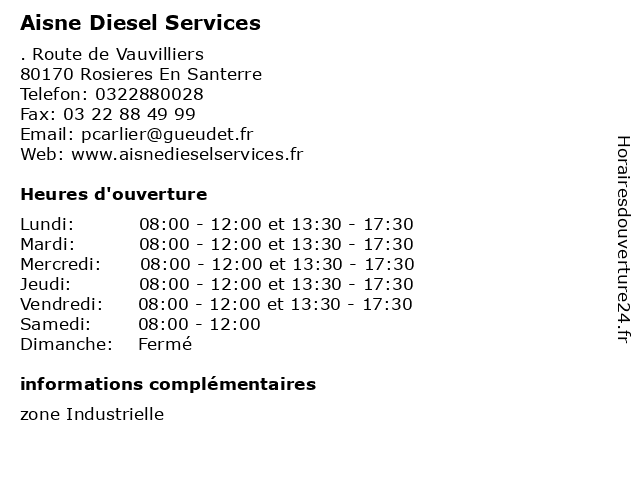 Aisne Diesel Services

. Route de Vauvilliers
80170 Rosieres En Santerre
Telefon: 0322880028
Fax: 03 22 88 49 99
Email: pcarlier@gueudet.fr
Web: www.aisnedieselservices.fr

Heures d'ouverture

Lundi: 08:00 - 12:00 et 13:30 - 17:30
Mardi: 08:00 - 12:00 et 13:30 - 17:30
Mercredi: 08:00 - 12:00 et 13:30 - 17:30
Jeudi: 08:00 - 12:00 et 13:30 - 17:30
Vendredi: 08:00 - 12:00 et 13:30 - 17:30
Samedi: 08:00 - 12:00
Dimanche: Fermé

informations complémentaires

zone Industrielle

Horairesdouverture24.fr